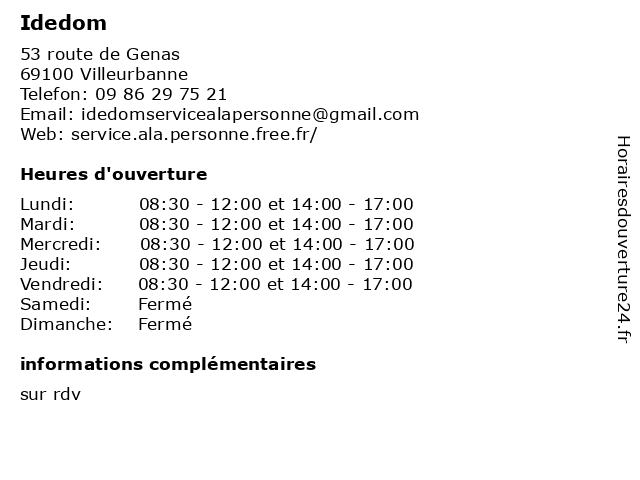 Idedom

53 route de Genas
69100 Villeurbanne
Telefon: 09 86 29 75 21
Email: idedomservicealapersonne@gmail.com
Web: service.ala.personne.free.fr/

Heures d'ouverture

| Lundi: | 08:30 - 12:00 et 14:00 - 17:00 |
|---|---|
| Mardi: | 08:30 - 12:00 et 14:00 - 17:00 |
| Mercredi: | 08:30 - 12:00 et 14:00 - 17:00 |
| Jeudi: | 08:30 - 12:00 et 14:00 - 17:00 |
| Vendredi: | 08:30 - 12:00 et 14:00 - 17:00 |
| Samedi: | Fermé |
| Dimanche: | Fermé |

informations complémentaires

sur rdv

Horairesdouverture24.fr